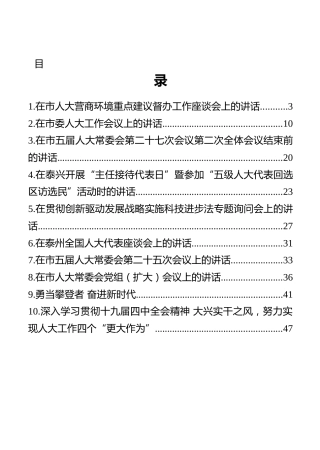 目

录

1.在市人大营商环境重点建议督办工作座谈会上的讲话..........3
2.在市委人大工作会议上的讲话..........10
3.在市五届人大常委会第二十七次会议第二次全体会议结束前的讲话..........20
4.在泰兴开展“主任接待代表日”暨参加“五级人大代表回选区访选民”活动时的讲话..........23
5.在贯彻创新驱动发展战略实施科技进步法专题询问会上的讲话..........27
6.在泰州全国人大代表座谈会上的讲话..........31
7.在市五届人大常委会第二十五次会议上的讲话..........33
8.在市人大常委会党组（扩大）会议上的讲话..........36
9.勇当攀登者 奋进新时代..........41
10.深入学习贯彻十九届四中全会精神 大兴实干之风，努力实现人大工作四个“更大作为”..........47